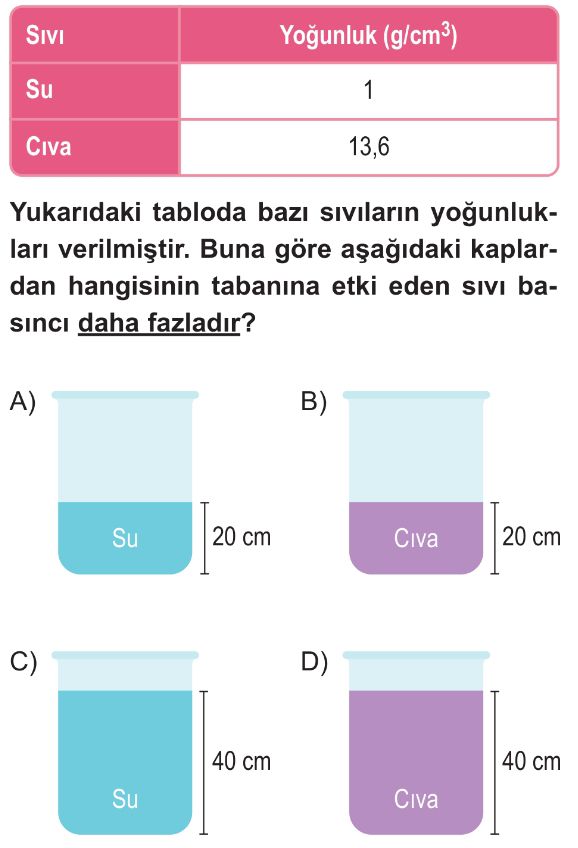 | Sıvı | Yoğunluk (g/cm$^3$) |
|---|---|
| Su | 1 |
| Cıva | 13,6 |

Yukarıdaki tabloda bazı sıvıların yoğunlukları verilmiştir. Buna göre aşağıdaki kaplardan hangisinin tabanına etki eden sıvı basıncı daha fazladır?

A) Su 20 cm

B) Cıva 20 cm

C) Su 40 cm

D) Cıva 40 cm